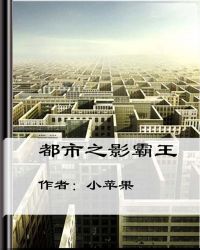 都市之影霸王

作者：小苹果